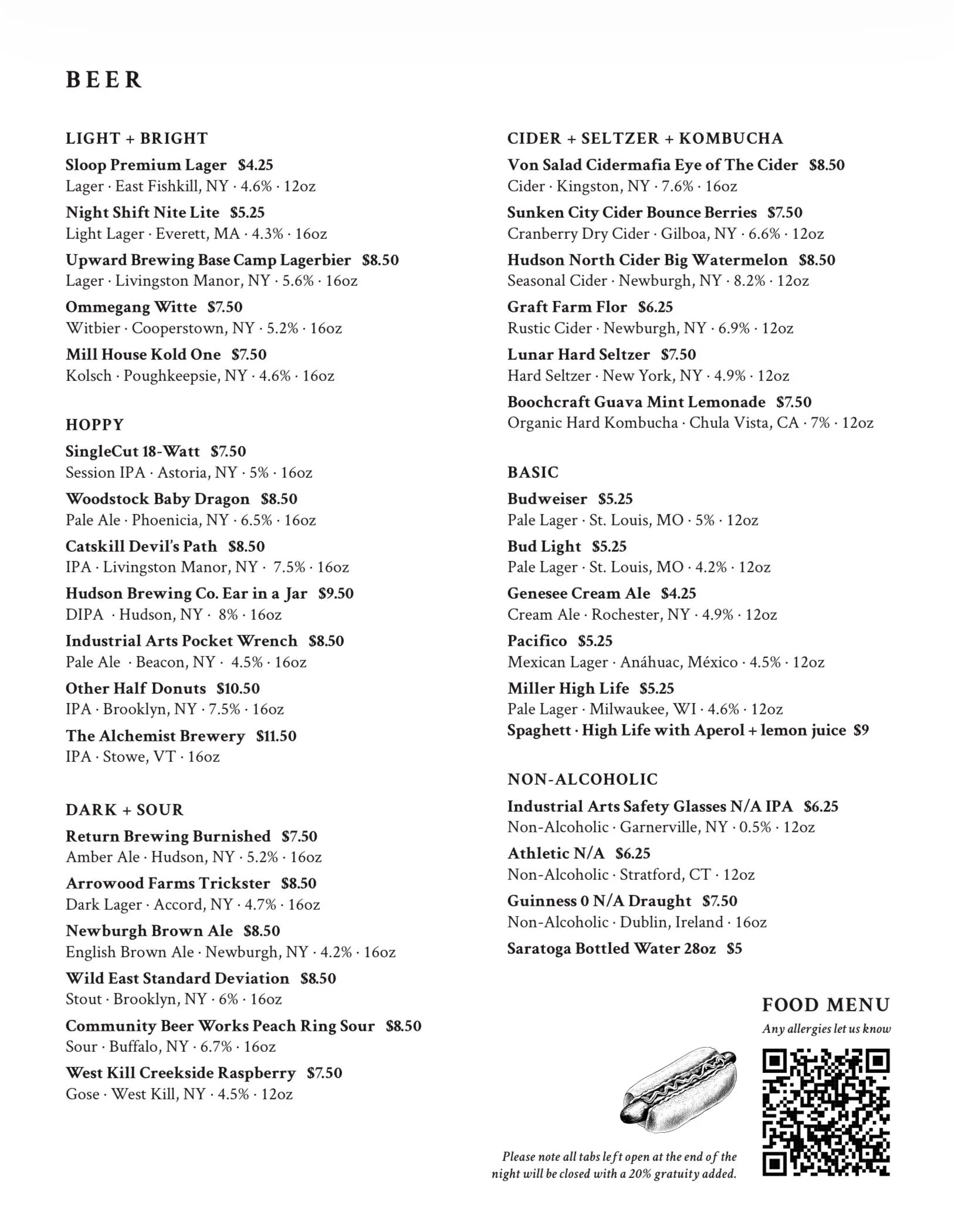 BEER

LIGHT + BRIGHT

Sloop Premium Lager $4.25
Lager · East Fishkill, NY · 4.6% · 12oz

Night Shift Nite Lite $5.25
Light Lager · Everett, MA · 4.3% · 16oz

Upward Brewing Base Camp Lagerbier $8.50
Lager · Livingston Manor, NY · 5.6% · 16oz

Ommegang Witte $7.50
Witbier · Cooperstown, NY · 5.2% · 16oz

Mill House Kold One $7.50
Kolsch · Poughkeepsie, NY · 4.6% · 16oz

HOPPY

SingleCut 18-Watt $7.50
Session IPA · Astoria, NY · 5% · 16oz

Woodstock Baby Dragon $8.50
Pale Ale · Phoenicia, NY · 6.5% · 16oz

Catskill Devil's Path $8.50
IPA · Livingston Manor, NY · 7.5% · 16oz

Hudson Brewing Co. Ear in a Jar $9.50
DIPA · Hudson, NY · 8% · 16oz

Industrial Arts Pocket Wrench $8.50
Pale Ale · Beacon, NY · 4.5% · 16oz

Other Half Donuts $10.50
IPA · Brooklyn, NY · 7.5% · 16oz

The Alchemist Brewery $11.50
IPA · Stowe, VT · 16oz

DARK + SOUR

Return Brewing Burnished $7.50
Amber Ale · Hudson, NY · 5.2% · 16oz

Arrowood Farms Trickster $8.50
Dark Lager · Accord, NY · 4.7% · 16oz

Newburgh Brown Ale $8.50
English Brown Ale · Newburgh, NY · 4.2% · 16oz

Wild East Standard Deviation $8.50
Stout · Brooklyn, NY · 6% · 16oz

Community Beer Works Peach Ring Sour $8.50
Sour · Buffalo, NY · 6.7% · 16oz

West Kill Creekside Raspberry $7.50
Gose · West Kill, NY · 4.5% · 12oz

CIDER + SELTZER + KOMBUCHA

Von Salad Cidermafia Eye of The Cider $8.50
Cider · Kingston, NY · 7.6% · 16oz

Sunken City Cider Bounce Berries $7.50
Cranberry Dry Cider · Gilboa, NY · 6.6% · 12oz

Hudson North Cider Big Watermelon $8.50
Seasonal Cider · Newburgh, NY · 8.2% · 12oz

Graft Farm Flor $6.25
Rustic Cider · Newburgh, NY · 6.9% · 12oz

Lunar Hard Seltzer $7.50
Hard Seltzer · New York, NY · 4.9% · 12oz

Boochcraft Guava Mint Lemonade $7.50
Organic Hard Kombucha · Chula Vista, CA · 7% · 12oz

BASIC

Budweiser $5.25
Pale Lager · St. Louis, MO · 5% · 12oz

Bud Light $5.25
Pale Lager · St. Louis, MO · 4.2% · 12oz

Genesee Cream Ale $4.25
Cream Ale · Rochester, NY · 4.9% · 12oz

Pacifico $5.25
Mexican Lager · Anáhuac, México · 4.5% · 12oz

Miller High Life $5.25
Pale Lager · Milwaukee, WI · 4.6% · 12oz
Spaghett · High Life with Aperol + lemon juice $9

NON-ALCOHOLIC

Industrial Arts Safety Glasses N/A IPA $6.25
Non-Alcoholic · Garnerville, NY · 0.5% · 12oz

Athletic N/A $6.25
Non-Alcoholic · Stratford, CT · 12oz

Guinness 0 N/A Draught $7.50
Non-Alcoholic · Dublin, Ireland · 16oz

Saratoga Bottled Water 28oz $5

FOOD MENU
Any allergies let us know

Please note all tabs left open at the end of the night will be closed with a 20% gratuity added.